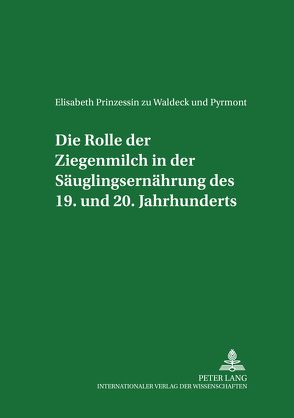 Elisabeth Prinzessin zu Waldeck und Pyrmont

Die Rolle der Ziegenmilch in der Säuglingsernährung des 19. und 20. Jahrhunderts

PETER LANG
INTERNATIONALER VERLAG DER WISSENSCHAFTEN